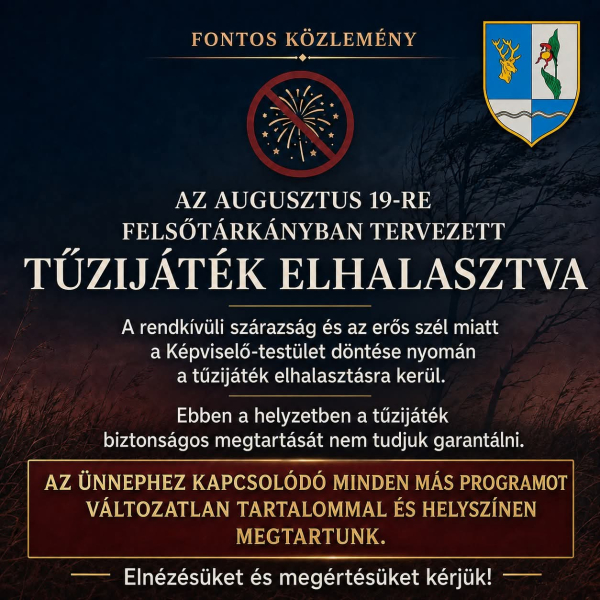 FONTOS KÖZLEMÉNY

AZ AUGUSZTUS 19-RE FELSŐTÁRKÁNYBAN TERVEZETT

TŰZIJÁTÉK ELHALASZTVA

A rendkívüli szárazság és az erős szél miatt a Képviselő-testület döntése nyomán a tűzijáték elhalasztásra kerül.

Ebben a helyzetben a tűzijáték biztonságos megtartását nem tudjuk garantálni.

AZ ÜNNEPHEZ KAPCSOLÓDÓ MINDEN MÁS PROGRAMOT VÁLTOZATLAN TARTALOMMAL ÉS HELYSZÍNEN MEGTARTUNK.

Elnézésüket és megértésüket kérjük!